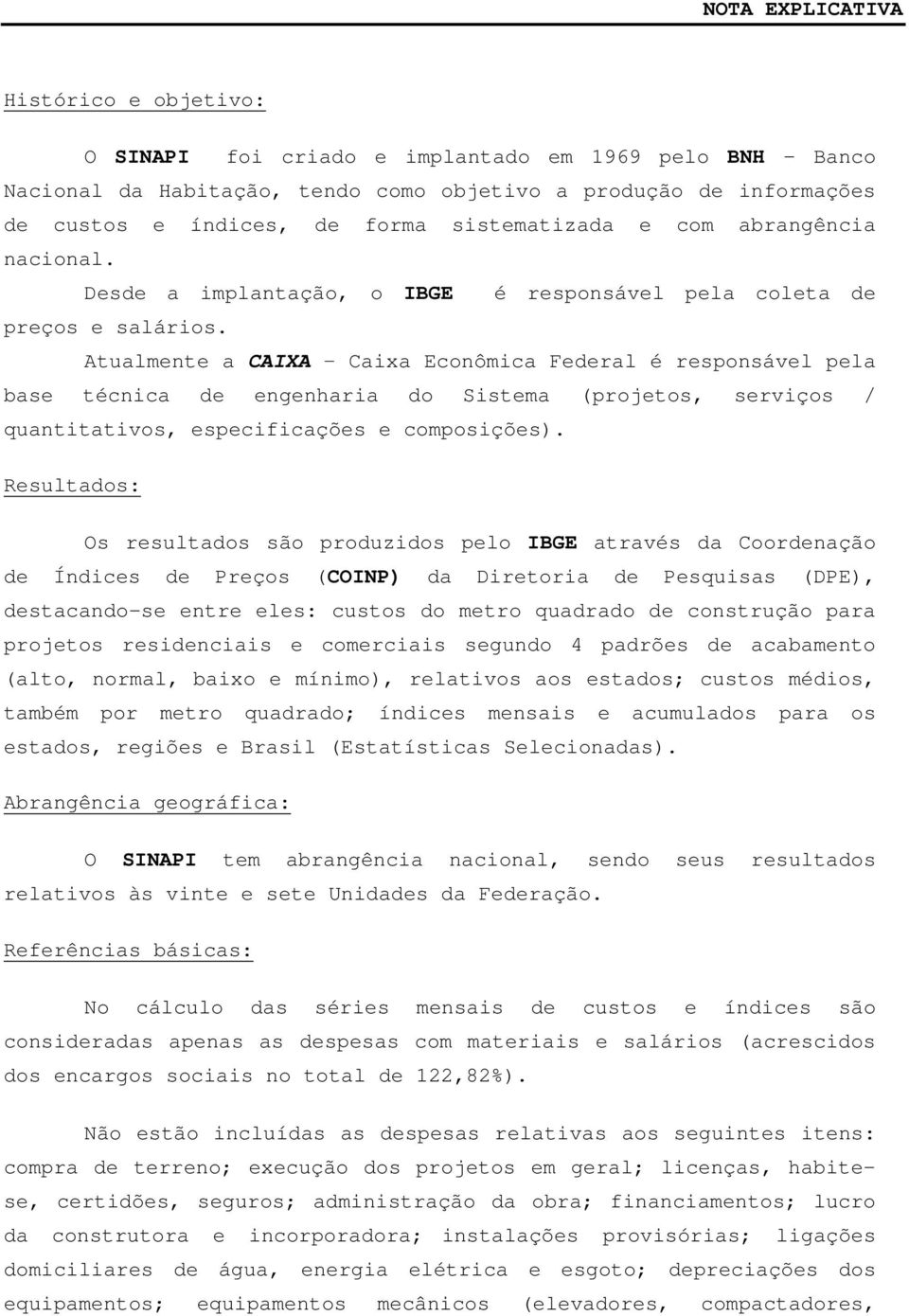 NOTA EXPLICATIVA

Histórico e objetivo:

O SINAPI foi criado e implantado em 1969 pelo BNH - Banco Nacional da Habitação, tendo como objetivo a produção de informações de custos e índices, de forma sistematizada e com abrangência nacional.

Desde a implantação, o IBGE é responsável pela coleta de preços e salários.

Atualmente a CAIXA - Caixa Econômica Federal é responsável pela base técnica de engenharia do Sistema (projetos, serviços / quantitativos, especificações e composições).

Resultados:

Os resultados são produzidos pelo IBGE através da Coordenação de Índices de Preços (COINP) da Diretoria de Pesquisas (DPE), destacando-se entre eles: custos do metro quadrado de construção para projetos residenciais e comerciais segundo 4 padrões de acabamento (alto, normal, baixo e mínimo), relativos aos estados; custos médios, também por metro quadrado; índices mensais e acumulados para os estados, regiões e Brasil (Estatísticas Selecionadas).

Abrangência geográfica:

O SINAPI tem abrangência nacional, sendo seus resultados relativos às vinte e sete Unidades da Federação.

Referências básicas:

No cálculo das séries mensais de custos e índices são consideradas apenas as despesas com materiais e salários (acrescidos dos encargos sociais no total de 122,82%).

Não estão incluídas as despesas relativas aos seguintes itens: compra de terreno; execução dos projetos em geral; licenças, habite-se, certidões, seguros; administração da obra; financiamentos; lucro da construtora e incorporadora; instalações provisórias; ligações domiciliares de água, energia elétrica e esgoto; depreciações dos equipamentos; equipamentos mecânicos (elevadores, compactadores,